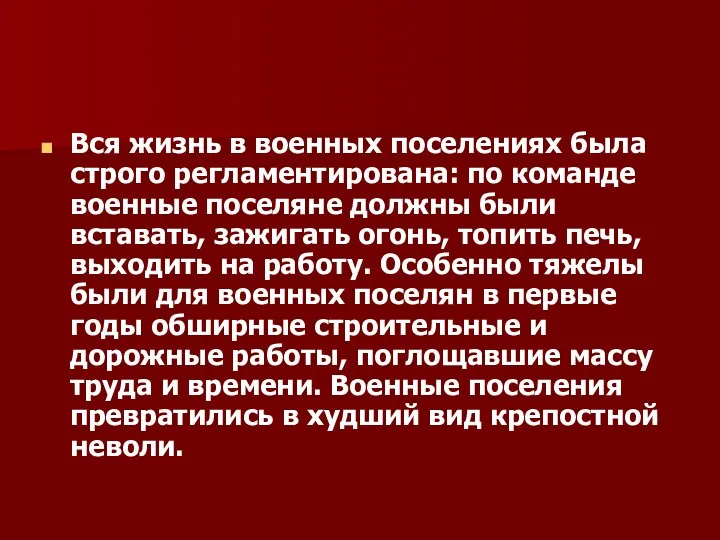 Вся жизнь в военных поселениях была строго регламентирована: по команде военные поселяне должны были вставать, зажигать огонь, топить печь, выходить на работу. Особенно тяжелы были для военных поселян в первые годы обширные строительные и дорожные работы, поглощавшие массу труда и времени. Военные поселения превратились в худший вид крепостной неволи.